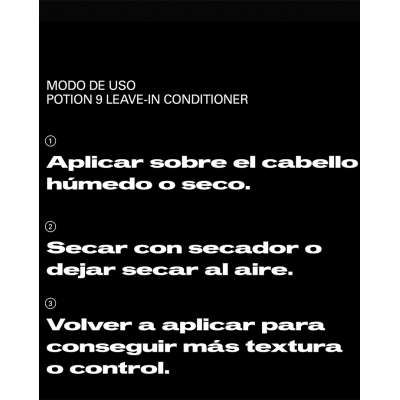 MODO DE USO
POTION 9 LEAVE-IN CONDITIONER

①
Aplicar sobre el cabello húmedo o seco.

②
Secar con secador o dejar secar al aire.

③
Volver a aplicar para conseguir más textura o control.